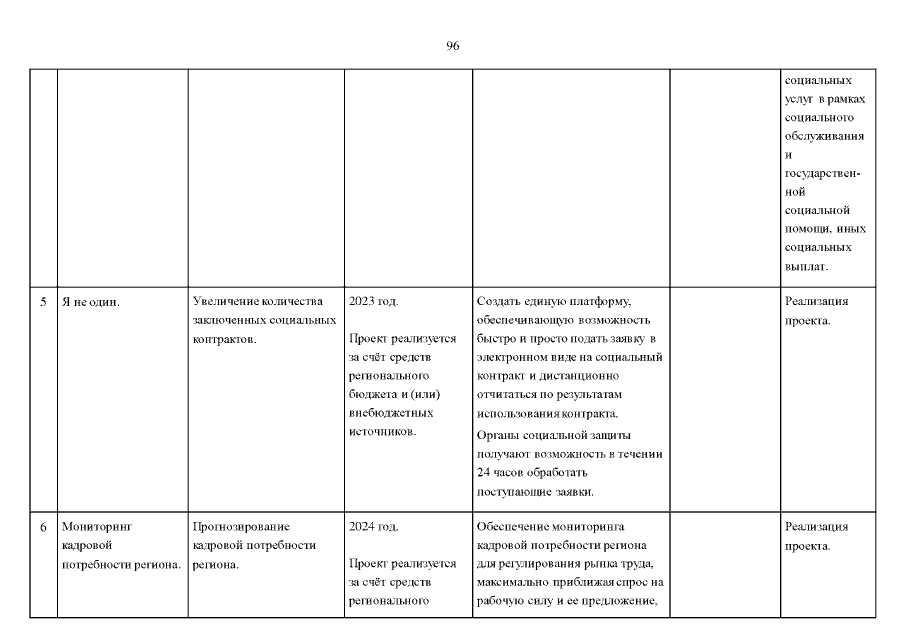 96

| | | | | | | |
|---|---|---|---|---|---|---|
| | | | | | | социальных услуг в рамках социального обслуживания и государственной социальной помощи, иных социальных выплат. |
| 5 | Я не один. | Увеличение количества заключенных социальных контрактов. | 2023 год. Проект реализуется за счёт средств регионального бюджета и (или) внебюджетных источников. | Создать единую платформу, обеспечивающую возможность быстро и просто подать заявку в электронном виде на социальный контракт и дистанционно отчитаться по результатам использования контракта. Органы социальной защиты получают возможность в течении 24 часов обработать поступающие заявки. | | Реализация проекта. |
| 6 | Мониторинг кадровой потребности региона. | Прогнозирование кадровой потребности региона. | 2024 год. Проект реализуется за счёт средств регионального | Обеспечение мониторинга кадровой потребности региона для регулирования рынка труда, максимально приближая спрос на рабочую силу и ее предложение, | | Реализация проекта. |